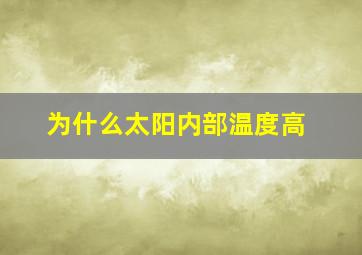 为什么太阳内部温度高